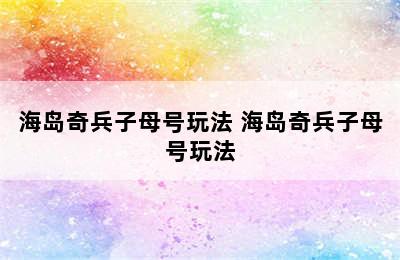 海岛奇兵子母号玩法 海岛奇兵子母号玩法